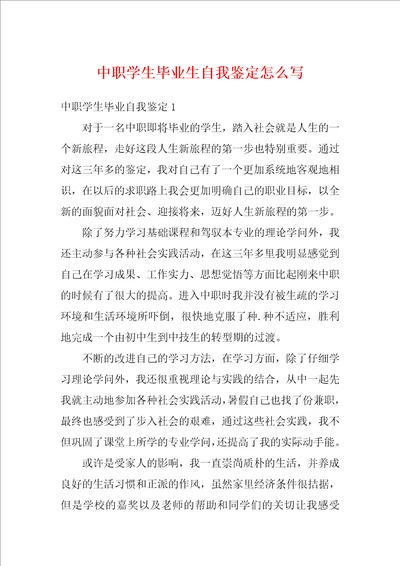 中职学生毕业生自我鉴定怎么写

中职学生毕业自我鉴定 1

对于一名中职即将毕业的学生，踏入社会就是人生的一个新旅程，走好这段人生新旅程的第一步也特别重要。通过对这三年多的鉴定，我对自己有了一个更加系统地客观地相识，在以后的求职路上我会更加明确自己的职业目标，以全新的面貌面对社会、迎接将来，迈好人生新旅程的第一步。

除了努力学习基础课程和驾驭本专业的理论学问外，我还主动参与各种社会实践活动，在这三年多里我明显感觉到自己在学习成果、工作实力、思想觉悟等方面比起刚来中职的时候有了很大的提高。进入中职时我并没有被生疏的学习环境和生活环境所吓倒，很快地克服了种.种不适应，胜利地完成一个由初中生到中技生的转型期的过渡。

不断的改进自己的学习方法，在学习方面，除了仔细学习理论学问外，我还很重视理论与实践的结合，从中一起先我就主动地参加各种社会实践活动，暑假自己也找了份兼职，最终也感受到了步入社会的艰难，通过这些社会实践，我不但巩固了课堂上所学的专业学问，还提高了我的实际动手能。

或许是受家人的影响，我一直崇尚质朴的生活，并养成良好的生活习惯和正派的作风，虽然家里经济条件很拮据，但是学校的嘉奖以及老师的帮助和同学们的关切让我感受